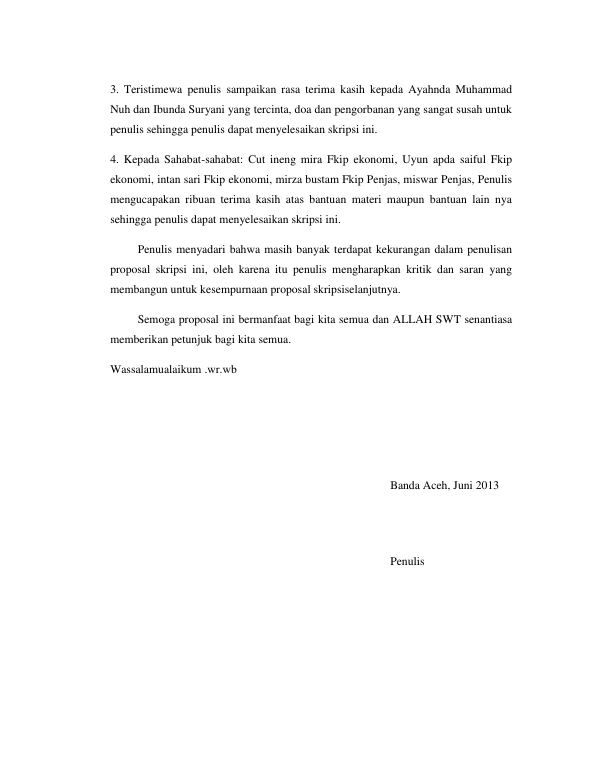 3. Teristimewa penulis sampaikan rasa terima kasih kepada Ayahnda Muhammad Nuh dan Ibunda Suryani yang tercinta, doa dan pengorbanan yang sangat susah untuk penulis sehingga penulis dapat menyelesaikan skripsi ini.

4. Kepada Sahabat-sahabat: Cut ineng mira Fkip ekonomi, Uyun apda saiful Fkip ekonomi, intan sari Fkip ekonomi, mirza bustam Fkip Penjas, miswar Penjas, Penulis mengucapakan ribuan terima kasih atas bantuan materi maupun bantuan lain nya sehingga penulis dapat menyelesaikan skripsi ini.

Penulis menyadari bahwa masih banyak terdapat kekurangan dalam penulisan proposal skripsi ini, oleh karena itu penulis mengharapkan kritik dan saran yang membangun untuk kesempurnaan proposal skripsiselanjutnya.

Semoga proposal ini bermanfaat bagi kita semua dan ALLAH SWT senantiasa memberikan petunjuk bagi kita semua.

Wassalamualaikum .wr.wb

Banda Aceh, Juni 2013

Penulis